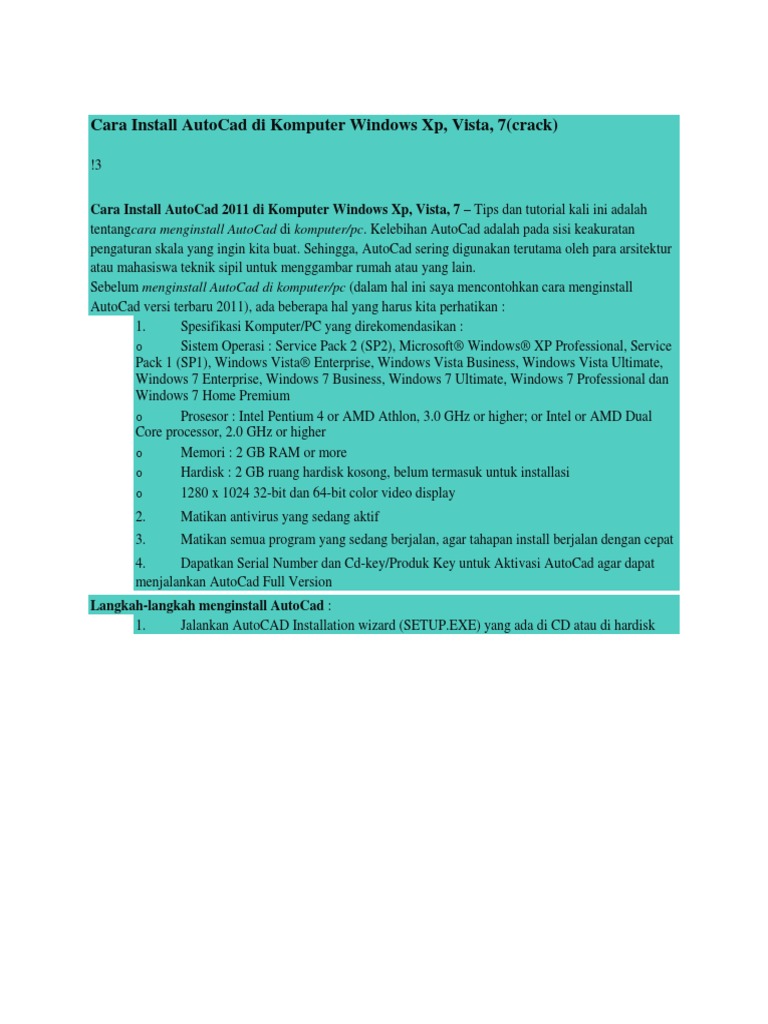 Cara Install AutoCad di Komputer Windows Xp, Vista, 7(crack)

!3

Cara Install AutoCad 2011 di Komputer Windows Xp, Vista, 7 – Tips dan tutorial kali ini adalah tentangcara menginstall AutoCad di komputer/pc. Kelebihan AutoCad adalah pada sisi keakuratan pengaturan skala yang ingin kita buat. Sehingga, AutoCad sering digunakan terutama oleh para arsitektur atau mahasiswa teknik sipil untuk menggambar rumah atau yang lain.
Sebelum menginstall AutoCad di komputer/pc (dalam hal ini saya mencontohkan cara menginstall AutoCad versi terbaru 2011), ada beberapa hal yang harus kita perhatikan :

1. Spesifikasi Komputer/PC yang direkomendasikan :

o Sistem Operasi : Service Pack 2 (SP2), Microsoft® Windows® XP Professional, Service Pack 1 (SP1), Windows Vista® Enterprise, Windows Vista Business, Windows Vista Ultimate, Windows 7 Enterprise, Windows 7 Business, Windows 7 Ultimate, Windows 7 Professional dan Windows 7 Home Premium

o Prosesor : Intel Pentium 4 or AMD Athlon, 3.0 GHz or higher; or Intel or AMD Dual Core processor, 2.0 GHz or higher

o Memori : 2 GB RAM or more

o Hardisk : 2 GB ruang hardisk kosong, belum termasuk untuk installasi

o 1280 x 1024 32-bit dan 64-bit color video display

2. Matikan antivirus yang sedang aktif

3. Matikan semua program yang sedang berjalan, agar tahapan install berjalan dengan cepat

4. Dapatkan Serial Number dan Cd-key/Produk Key untuk Aktivasi AutoCad agar dapat menjalankan AutoCad Full Version

Langkah-langkah menginstall AutoCad :

1. Jalankan AutoCAD Installation wizard (SETUP.EXE) yang ada di CD atau di hardisk